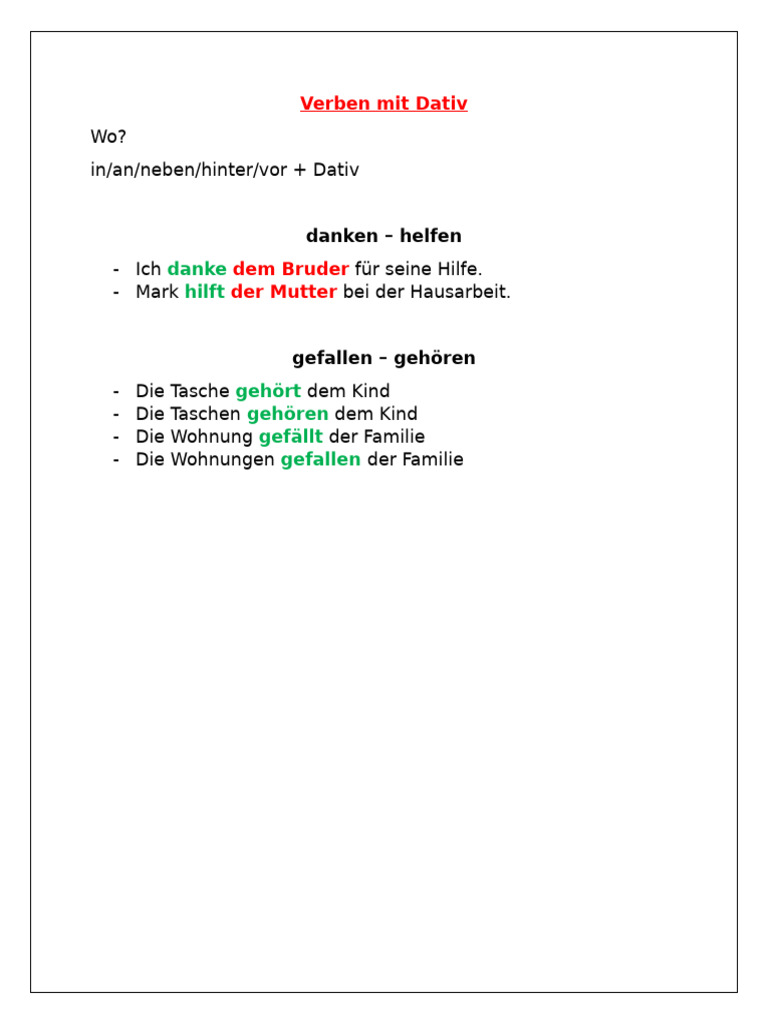 Verben mit Dativ

Wo?

in/an/neben/hinter/vor + Dativ

danken – helfen

- Ich danke dem Bruder für seine Hilfe.
- Mark hilft der Mutter bei der Hausarbeit.

gefallen – gehören

- Die Tasche gehört dem Kind
- Die Taschen gehören dem Kind
- Die Wohnung gefällt der Familie
- Die Wohnungen gefallen der Familie